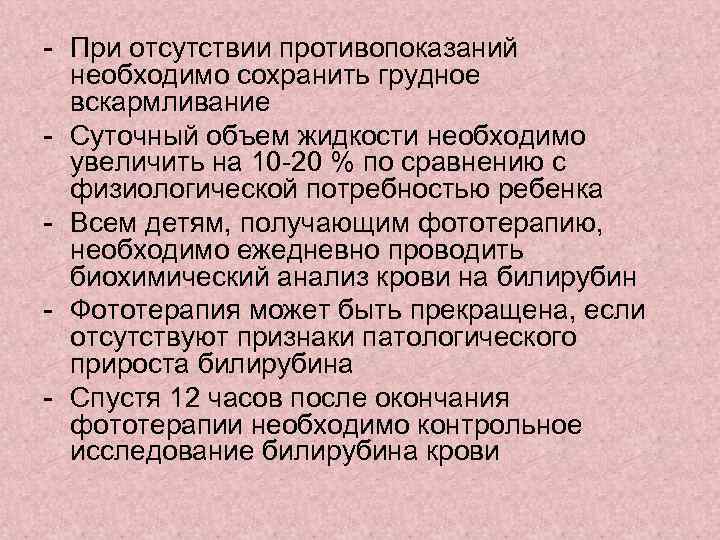 - При отсутствии противопоказаний необходимо сохранить грудное вскармливание
- Суточный объем жидкости необходимо увеличить на 10-20 % по сравнению с физиологической потребностью ребенка
- Всем детям, получающим фототерапию, необходимо ежедневно проводить биохимический анализ крови на билирубин
- Фототерапия может быть прекращена, если отсутствуют признаки патологического прироста билирубина
- Спустя 12 часов после окончания фототерапии необходимо контрольное исследование билирубина крови